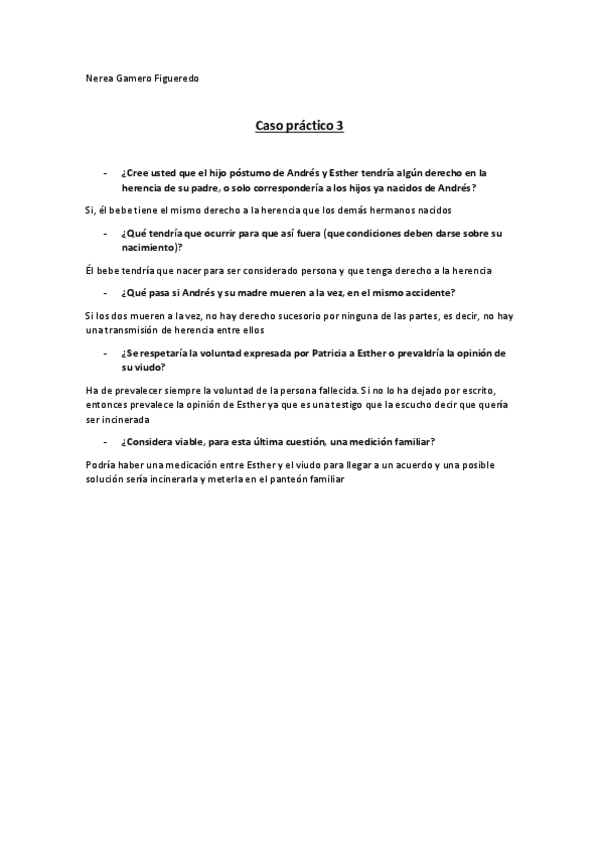 Nerea Gamero Figueredo

Caso práctico 3

- ¿Cree usted que el hijo póstumo de Andrés y Esther tendría algún derecho en la herencia de su padre, o solo correspondería a los hijos ya nacidos de Andrés?

Si, él bebe tiene el mismo derecho a la herencia que los demás hermanos nacidos

- ¿Qué tendría que ocurrir para que así fuera (que condiciones deben darse sobre su nacimiento)?

Él bebe tendría que nacer para ser considerado persona y que tenga derecho a la herencia

- ¿Qué pasa si Andrés y su madre mueren a la vez, en el mismo accidente?

Si los dos mueren a la vez, no hay derecho sucesorio por ninguna de las partes, es decir, no hay una transmisión de herencia entre ellos

- ¿Se respetaría la voluntad expresada por Patricia a Esther o prevaldría la opinión de su viudo?

Ha de prevalecer siempre la voluntad de la persona fallecida. Si no lo ha dejado por escrito, entonces prevalece la opinión de Esther ya que es una testigo que la escucho decir que quería ser incinerada

- ¿Considera viable, para esta última cuestión, una medición familiar?

Podría haber una medicación entre Esther y el viudo para llegar a un acuerdo y una posible solución sería incinerarla y meterla en el panteón familiar